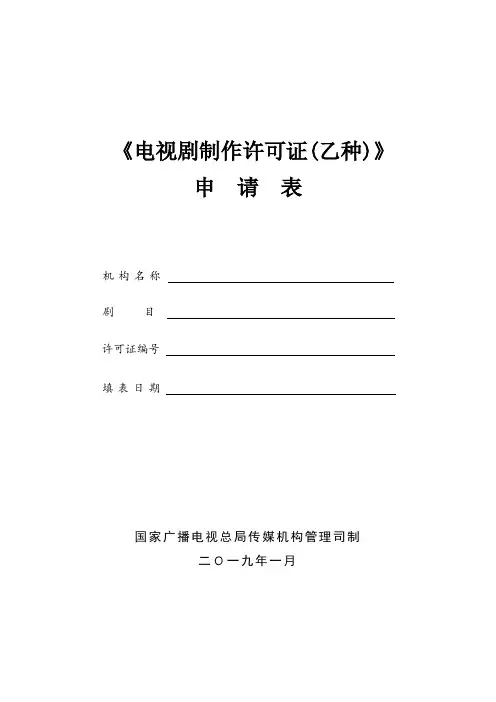 《电视剧制作许可证(乙种)》
申 请 表

机构名称

剧 目

许可证编号

填表日期

国家广播电视总局传媒机构管理司制
二〇一九年一月